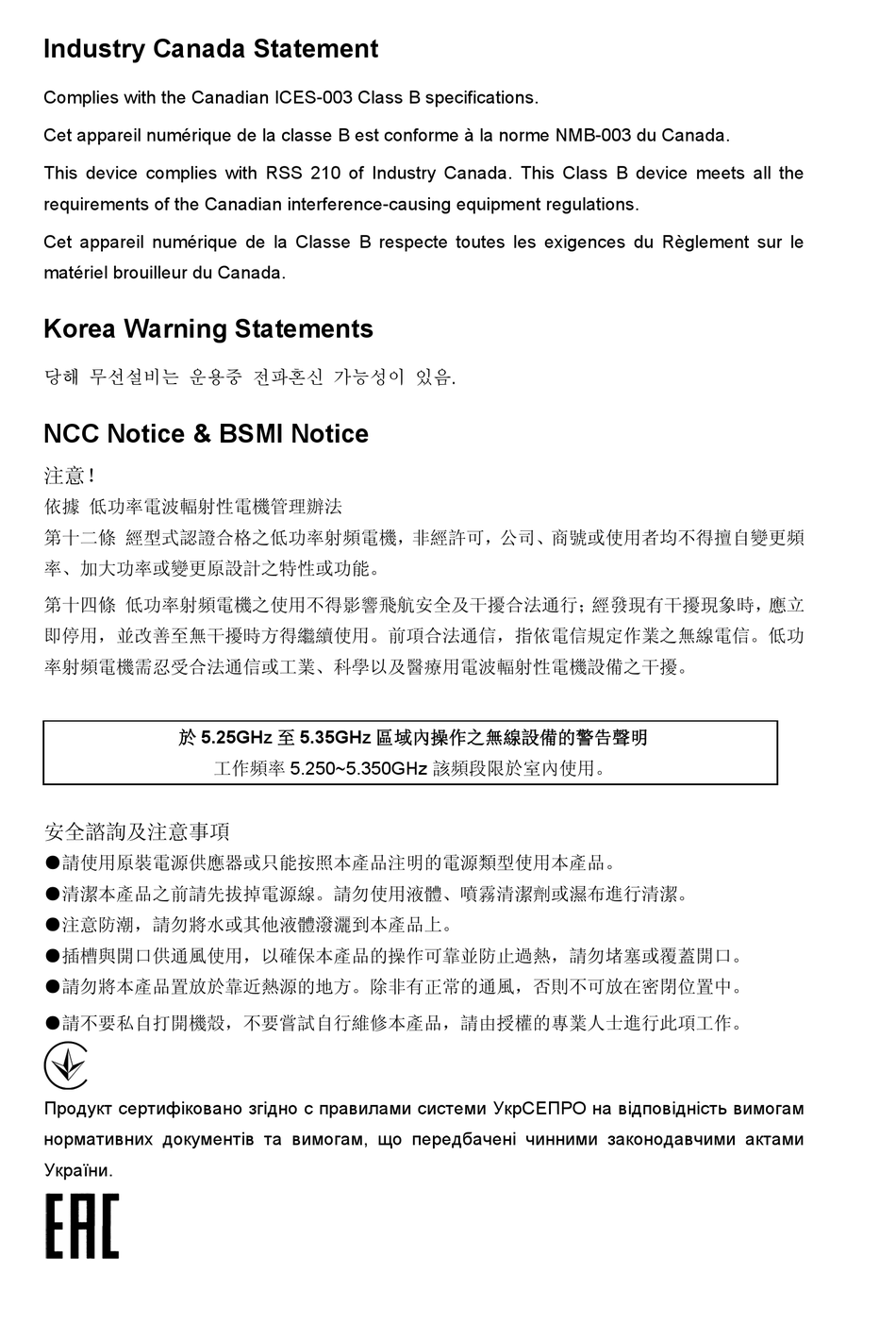 Industry Canada Statement

Complies with the Canadian ICES-003 Class B specifications.

Cet appareil numérique de la classe B est conforme à la norme NMB-003 du Canada.

This device complies with RSS 210 of Industry Canada. This Class B device meets all the requirements of the Canadian interference-causing equipment regulations.

Cet appareil numérique de la Classe B respecte toutes les exigences du Règlement sur le matériel brouilleur du Canada.

Korea Warning Statements

당해 무선설비는 운용중 전파혼신 가능성이 있음.

NCC Notice & BSMI Notice

注意！

依據 低功率電波輻射性電機管理辦法

第十二條 經型式認證合格之低功率射頻電機，非經許可，公司、商號或使用者均不得擅自變更頻率、加大功率或變更原設計之特性或功能。

第十四條 低功率射頻電機之使用不得影響飛航安全及干擾合法通行；經發現有干擾現象時，應立即停用，並改善至無干擾時方得繼續使用。前項合法通信，指依電信規定作業之無線電信。低功率射頻電機需忍受合法通信或工業、科學以及醫療用電波輻射性電機設備之干擾。

於 5.25GHz 至 5.35GHz 區域內操作之無線設備的警告聲明
工作頻率 5.250~5.350GHz 該頻段限於室內使用。

安全諮詢及注意事項
●請使用原裝電源供應器或只能按照本產品注明的電源類型使用本產品。
●清潔本產品之前請先拔掉電源線。請勿使用液體、噴霧清潔劑或濕布進行清潔。
●注意防潮，請勿將水或其他液體潑灑到本產品上。
●插槽與開口供通風使用，以確保本產品的操作可靠並防止過熱，請勿堵塞或覆蓋開口。
●請勿將本產品置放於靠近熱源的地方。除非有正常的通風，否則不可放在密閉位置中。
●請不要私自打開機殼，不要嘗試自行維修本產品，請由授權的專業人士進行此項工作。

Продукт сертифіковано згідно с правилами системи УкрСЕПРО на відповідність вимогам нормативних документів та вимогам, що передбачені чинними законодавчими актами України.

EAC